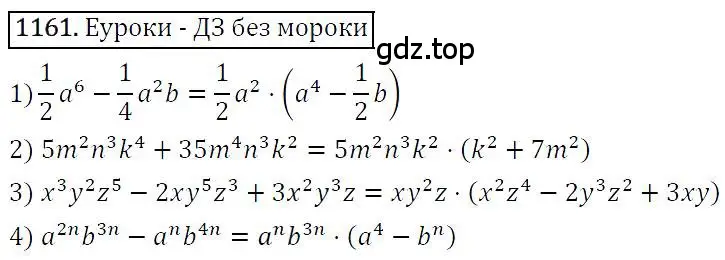 1161. Еуроки - ДЗ без мороки

gdz.top

1) $\frac{1}{2}a^6 - \frac{1}{4}a^2b = \frac{1}{2}a^2 \cdot \left(a^4 - \frac{1}{2}b\right)$

2) $5m^2n^3k^4 + 35m^4n^3k^2 = 5m^2n^3k^2 \cdot (k^2 + 7m^2)$

3) $x^3y^2z^5 - 2xy^5z^3 + 3x^2y^3z = xy^2z \cdot (x^2z^4 - 2y^3z^2 + 3xy)$

4) $a^{2n}b^{3n} - a^nb^{4n} = a^nb^{3n} \cdot (a^4 - b^n)$